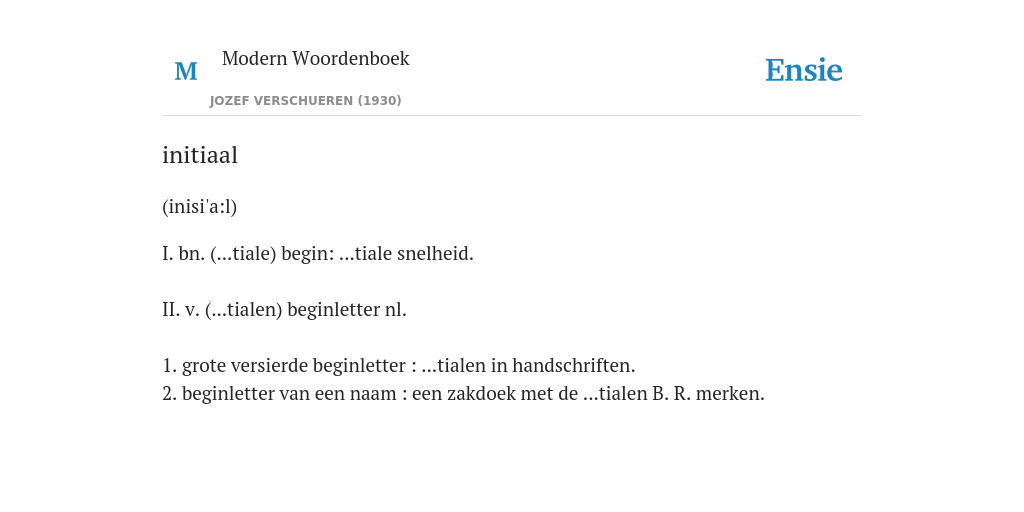 M

Modern Woordenboek

JOZEF VERSCHUEREN (1930)

Ensie

initiaal

(inisi'a:l)

I. bn. (...tiale) begin: ...tiale snelheid.

II. v. (...tialen) beginletter nl.

1. grote versierde beginletter : ...tialen in handschriften.
2. beginletter van een naam : een zakdoek met de ...tialen B. R. merken.